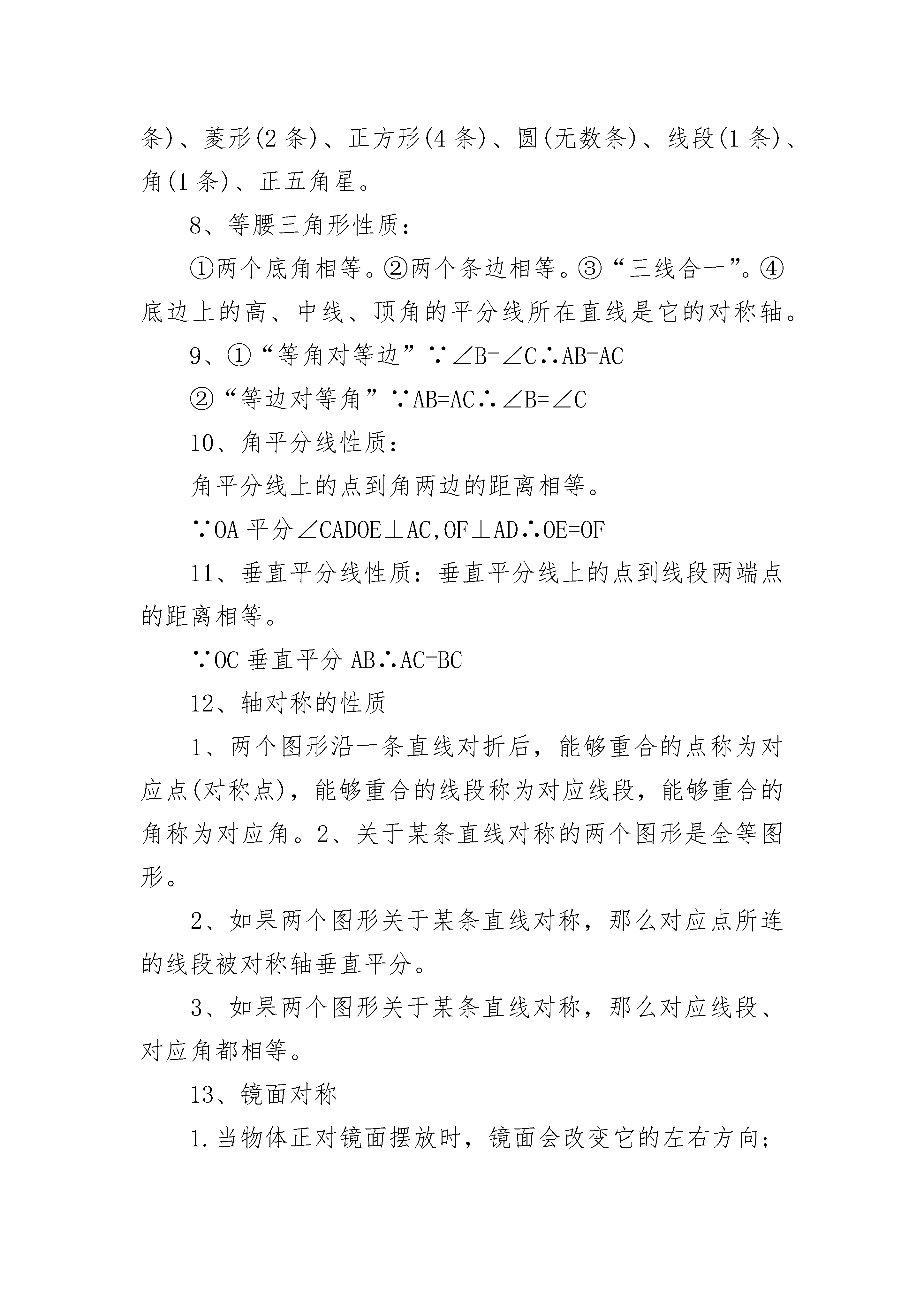 条)、菱形(2 条)、正方形(4 条)、圆(无数条)、线段(1 条)、角(1 条)、正五角星。

8、等腰三角形性质:

①两个底角相等。②两个条边相等。③“三线合一”。④底边上的高、中线、顶角的平分线所在直线是它的对称轴。

9、①“等角对等边”∵∠B=∠C∴AB=AC

②“等边对等角”∵AB=AC∴∠B=∠C

10、角平分线性质:

角平分线上的点到角两边的距离相等。

∵OA 平分∠CADOE⊥AC,OF⊥AD∴OE=OF

11、垂直平分线性质:垂直平分线上的点到线段两端点的距离相等。

∵OC 垂直平分 AB∴AC=BC

12、轴对称的性质

1、两个图形沿一条直线对折后,能够重合的点称为对应点(对称点),能够重合的线段称为对应线段,能够重合的角称为对应角。2、关于某条直线对称的两个图形是全等图形。

2、如果两个图形关于某条直线对称,那么对应点所连的线段被对称轴垂直平分。

3、如果两个图形关于某条直线对称,那么对应线段、对应角都相等。

13、镜面对称

1.当物体正对镜面摆放时,镜面会改变它的左右方向;